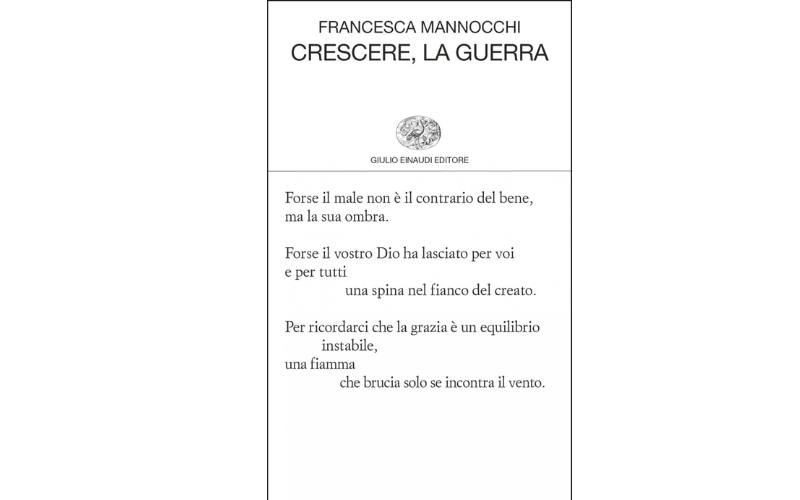 FRANCESCA MANNOCCHI
CRESCERE, LA GUERRA

GIULIO EINAUDI EDITORE

Forse il male non è il contrario del bene,
ma la sua ombra.

Forse il vostro Dio ha lasciato per voi
e per tutti
una spina nel fianco del creato.

Per ricordarci che la grazia è un equilibrio
instabile,
una fiamma
che brucia solo se incontra il vento.